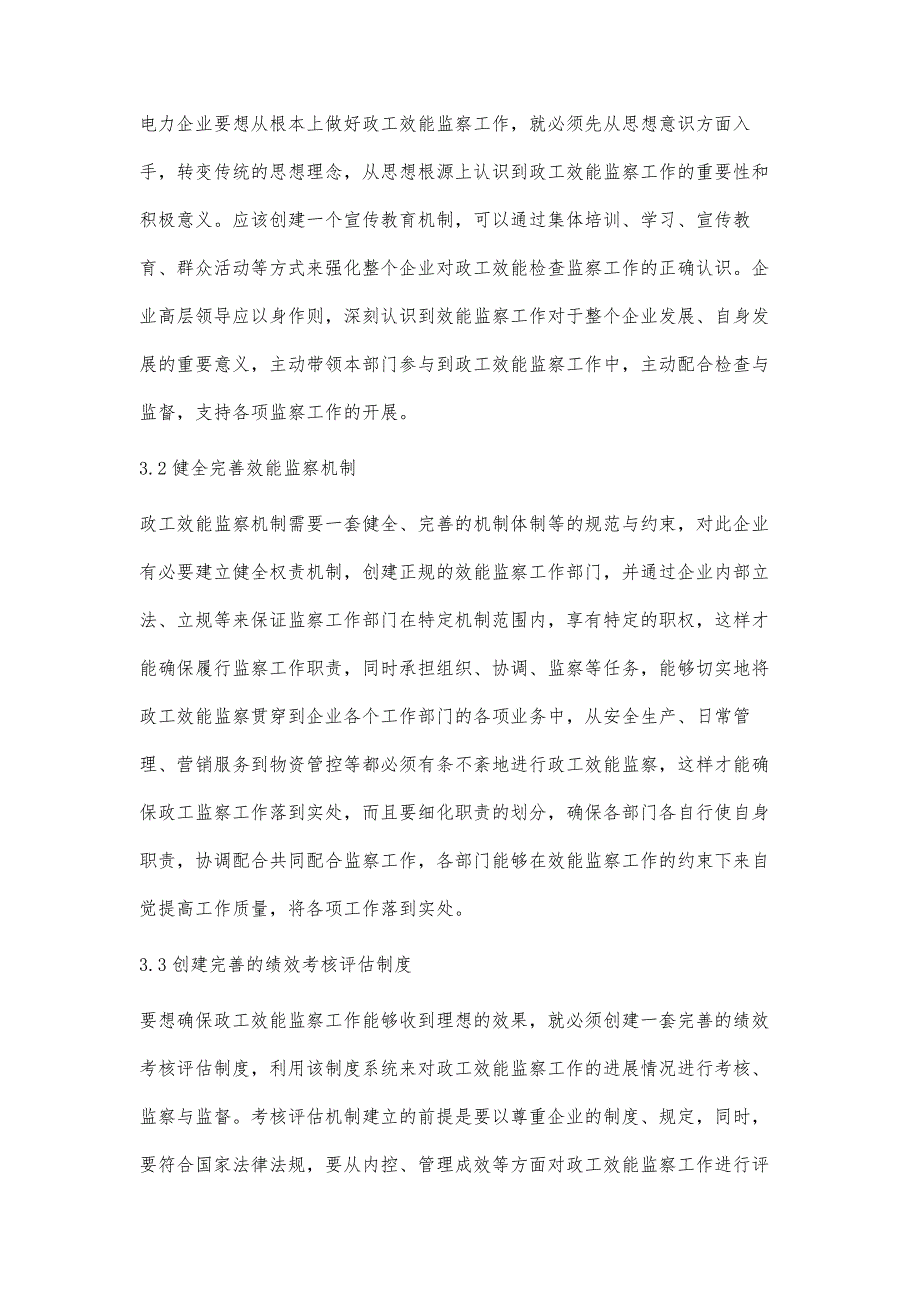 电力企业要想从根本上做好政工效能监察工作，就必须先从思想意识方面入手，转变传统的思想理念，从思想根源上认识到政工效能监察工作的重要性和积极意义。应该创建一个宣传教育机制，可以通过集体培训、学习、宣传教育、群众活动等方式来强化整个企业对政工效能检查监察工作的正确认识。企业高层领导应以身作则，深刻认识到效能监察工作对于整个企业发展、自身发展的重要意义，主动带领本部门参与到政工效能监察工作中，主动配合检查与监督，支持各项监察工作的开展。

3.2 健全完善效能监察机制

政工效能监察机制需要一套健全、完善的机制体制等的规范与约束，对此企业有必要建立健全权责机制，创建正规的效能监察工作部门，并通过企业内部立法、立规等来保证监察工作部门在特定机制范围内，享有特定的职权，这样才能确保履行监察工作职责，同时承担组织、协调、监察等任务，能够切实地将政工效能监察贯穿到企业各个工作部门的各项业务中，从安全生产、日常管理、营销服务到物资管控等都必须有条不紊地进行政工效能监察，这样才能确保政工监察工作落到实处，而且要细化职责的划分，确保各部门各自行使自身职责，协调配合共同配合监察工作，各部门能够在效能监察工作的约束下来自觉提高工作质量，将各项工作落到实处。

3.3 创建完善的绩效考核评估制度

要想确保政工效能监察工作能够收到理想的效果，就必须创建一套完善的绩效考核评估制度，利用该制度系统来对政工效能监察工作的进展情况进行考核、监察与监督。考核评估机制建立的前提是要以尊重企业的制度、规定，同时，要符合国家法律法规，要从内控、管理成效等方面对政工效能监察工作进行评